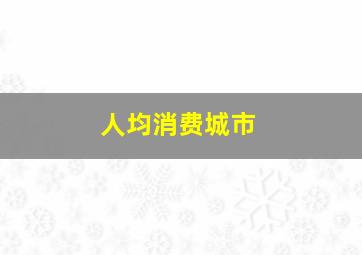 人均消费城市